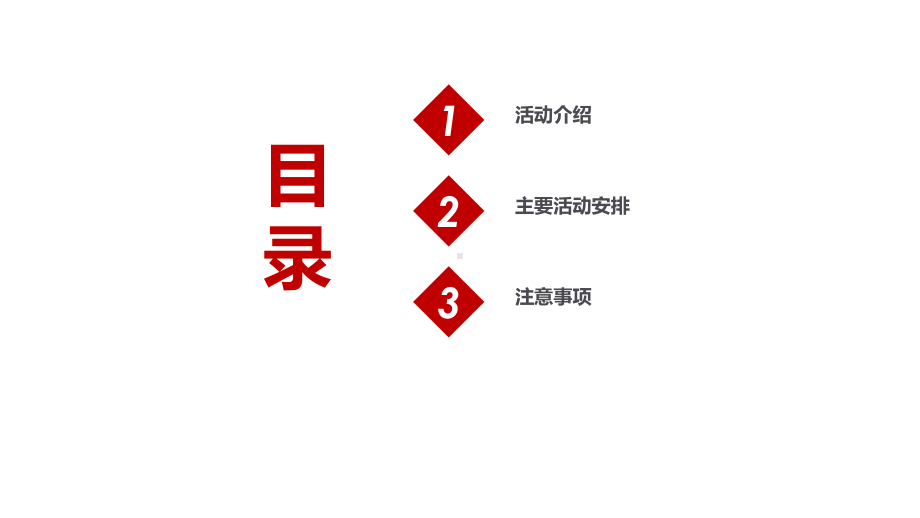 目录

1 活动介绍

2 主要活动安排

3 注意事项